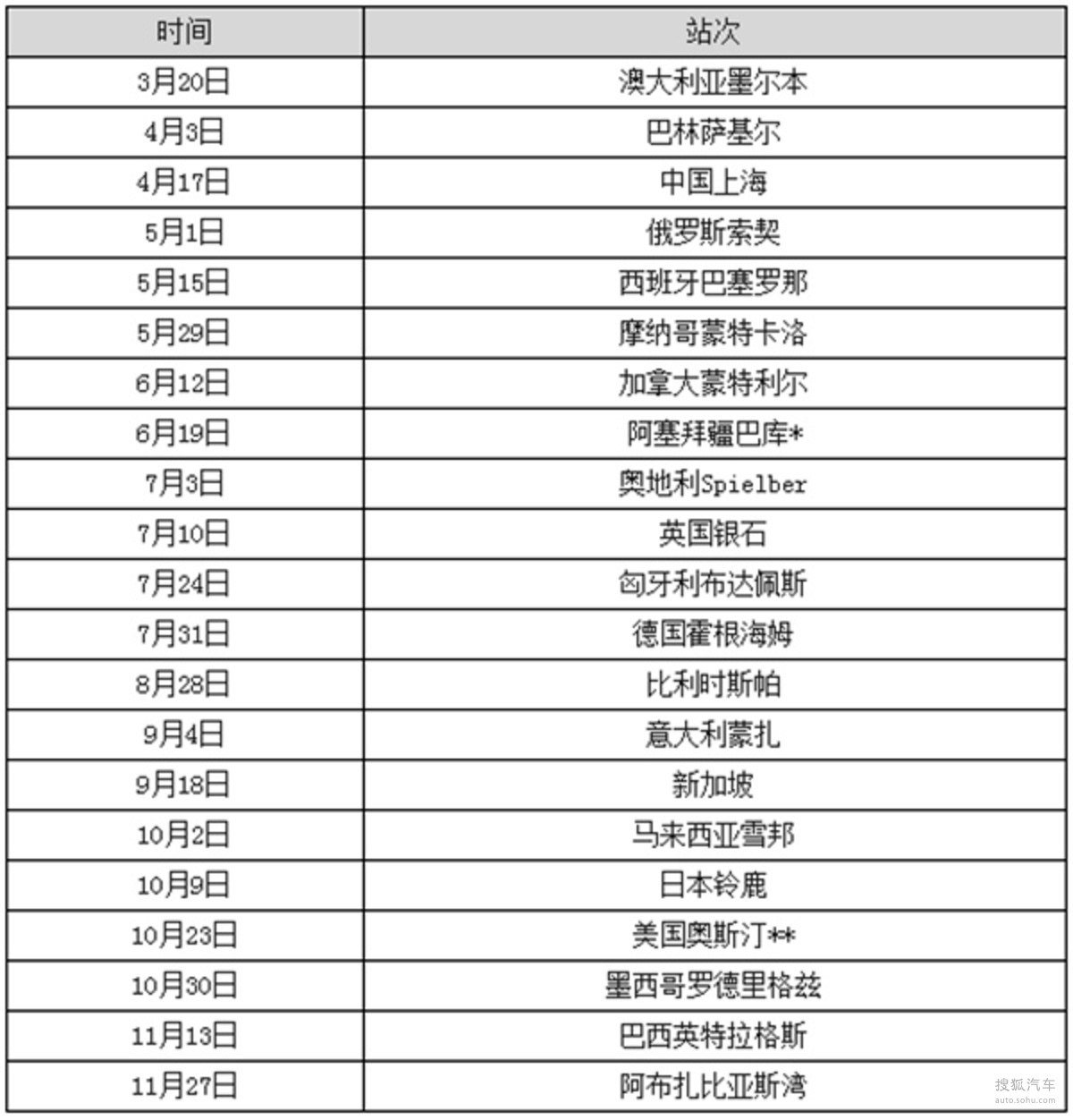 | 时间 | 站次 |
|---|---|
| 3月20日 | 澳大利亚墨尔本 |
| 4月3日 | 巴林萨基尔 |
| 4月17日 | 中国上海 |
| 5月1日 | 俄罗斯索契 |
| 5月15日 | 西班牙巴塞罗那 |
| 5月29日 | 摩纳哥蒙特卡洛 |
| 6月12日 | 加拿大蒙特利尔 |
| 6月19日 | 阿塞拜疆巴库* |
| 7月3日 | 奥地利Spielber |
| 7月10日 | 英国银石 |
| 7月24日 | 匈牙利布达佩斯 |
| 7月31日 | 德国霍根海姆 |
| 8月28日 | 比利时斯帕 |
| 9月4日 | 意大利蒙扎 |
| 9月18日 | 新加坡 |
| 10月2日 | 马来西亚雪邦 |
| 10月9日 | 日本铃鹿 |
| 10月23日 | 美国奥斯汀** |
| 10月30日 | 墨西哥罗德里格兹 |
| 11月13日 | 巴西英特拉格斯 |
| 11月27日 | 阿布扎比亚斯湾 |

搜狐汽车
auto.sohu.com